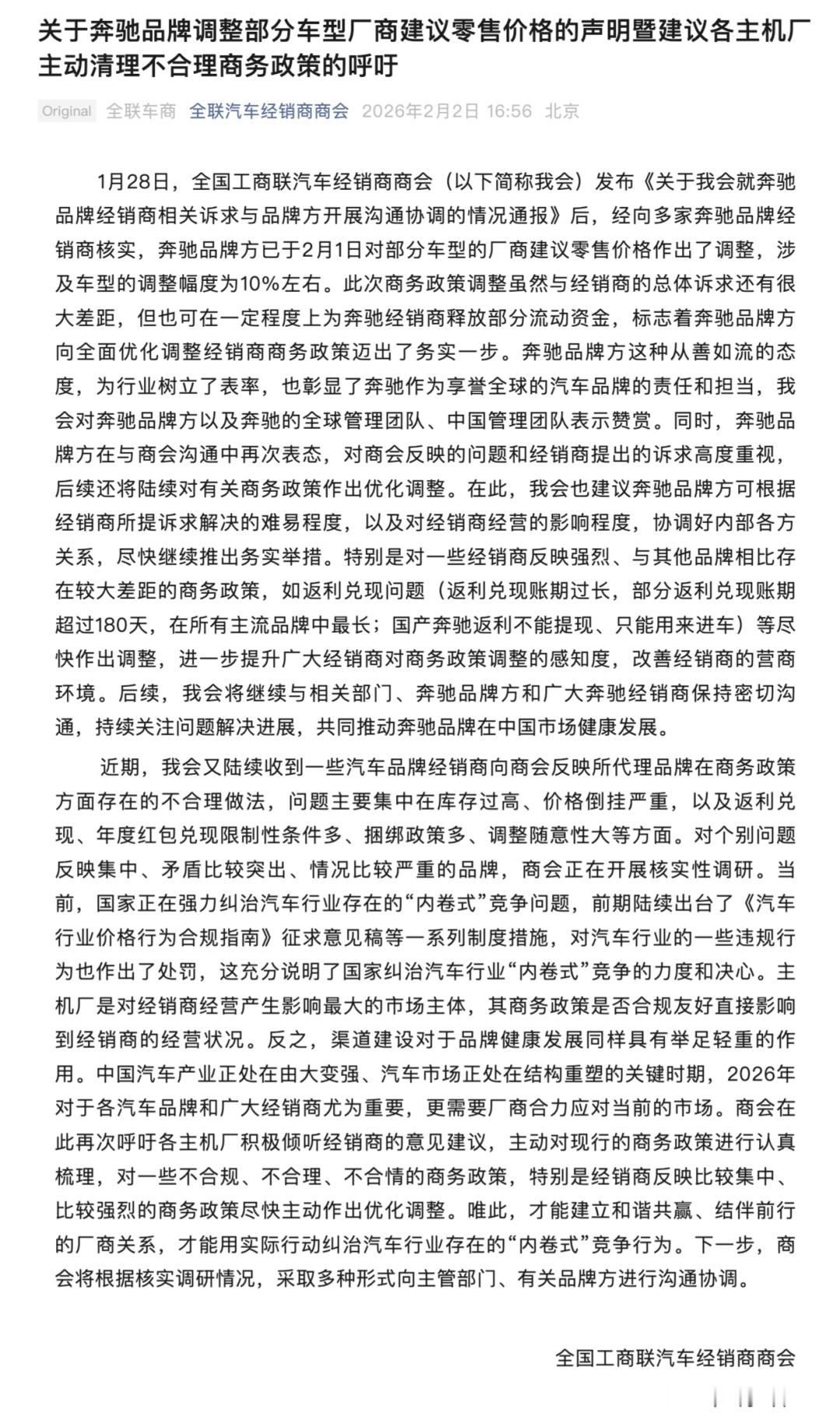 关于奔驰品牌调整部分车型厂商建议零售价格的声明暨建议各主机厂主动清理不合理商务政策的呼吁

Original 全联车商 全联汽车经销商商会 2026年2月2日 16:56 北京

1月28日，全国工商联汽车经销商商会（以下简称我会）发布《关于我会就奔驰品牌经销商相关诉求与品牌方开展沟通协调的情况通报》后，经向多家奔驰品牌经销商核实，奔驰品牌方已于2月1日对部分车型的厂商建议零售价格作出了调整，涉及车型的调整幅度为10%左右。此次商务政策调整虽然与经销商的总体诉求还有很大差距，但也可在一定程度上为奔驰经销商释放部分流动资金，标志着奔驰品牌方向全面优化调整经销商商务政策迈出了务实一步。奔驰品牌方这种从善如流的态度，为行业树立了表率，也彰显了奔驰作为享誉全球的汽车品牌的责任和担当，我会对奔驰品牌方以及奔驰的全球管理团队、中国管理团队表示赞赏。同时，奔驰品牌方在与商会沟通中再次表态，对商会反映的问题和经销商提出的诉求高度重视，后续还将陆续对有关商务政策作出优化调整。在此，我会也建议奔驰品牌方可根据经销商所提诉求解决的难易程度，以及对经销商经营的影响程度，协调好内部各方关系，尽快继续推出务实举措。特别是对一些经销商反映强烈、与其他品牌相比存在较大差距的商务政策，如返利兑现问题（返利兑现账期过长，部分返利兑现账期超过180天，在所有主流品牌中最长；国产奔驰返利不能提现、只能用来进车）等尽快作出调整，进一步提升广大经销商对商务政策调整的感知度，改善经销商的营商环境。后续，我会将继续与相关部门、奔驰品牌方和广大奔驰经销商保持密切沟通，持续关注问题解决进展，共同推动奔驰品牌在中国市场健康发展。

近期，我会又陆续收到一些汽车品牌经销商向商会反映所代理品牌在商务政策方面存在的不合理做法，问题主要集中在库存过高、价格倒挂严重，以及返利兑现、年度红包兑现限制性条件多、捆绑政策多、调整随意性大等方面。对个别问题反映集中、矛盾比较突出、情况比较严重的品牌，商会正在开展核实性调研。当前，国家正在强力纠治汽车行业存在的“内卷式”竞争问题，前期陆续出台了《汽车行业价格行为合规指南》征求意见稿等一系列制度措施，对汽车行业的一些违规行为也作出了处罚，这充分说明了国家纠治汽车行业“内卷式”竞争的力度和决心。主机厂是对经销商经营产生影响最大的市场主体，其商务政策是否合规友好直接影响到经销商的经营状况。反之，渠道建设对于品牌健康发展同样具有举足轻重的作用。中国汽车产业正处在由大变强、汽车市场正处在结构重塑的关键时期，2026年对于各汽车品牌和广大经销商尤为重要，更需要厂商合力应对当前的市场。商会在此再次呼吁各主机厂积极倾听经销商的意见建议，主动对现行的商务政策进行认真梳理，对一些不合规、不合理、不合情的商务政策，特别是经销商反映比较集中、比较强烈的商务政策尽快主动作出优化调整。唯此，才能建立和谐共赢、结伴前行的厂商关系，才能用实际行动纠治汽车行业存在的“内卷式”竞争行为。下一步，商会将根据核实调研情况，采取多种形式向主管部门、有关品牌方进行沟通协调。

全国工商联汽车经销商商会